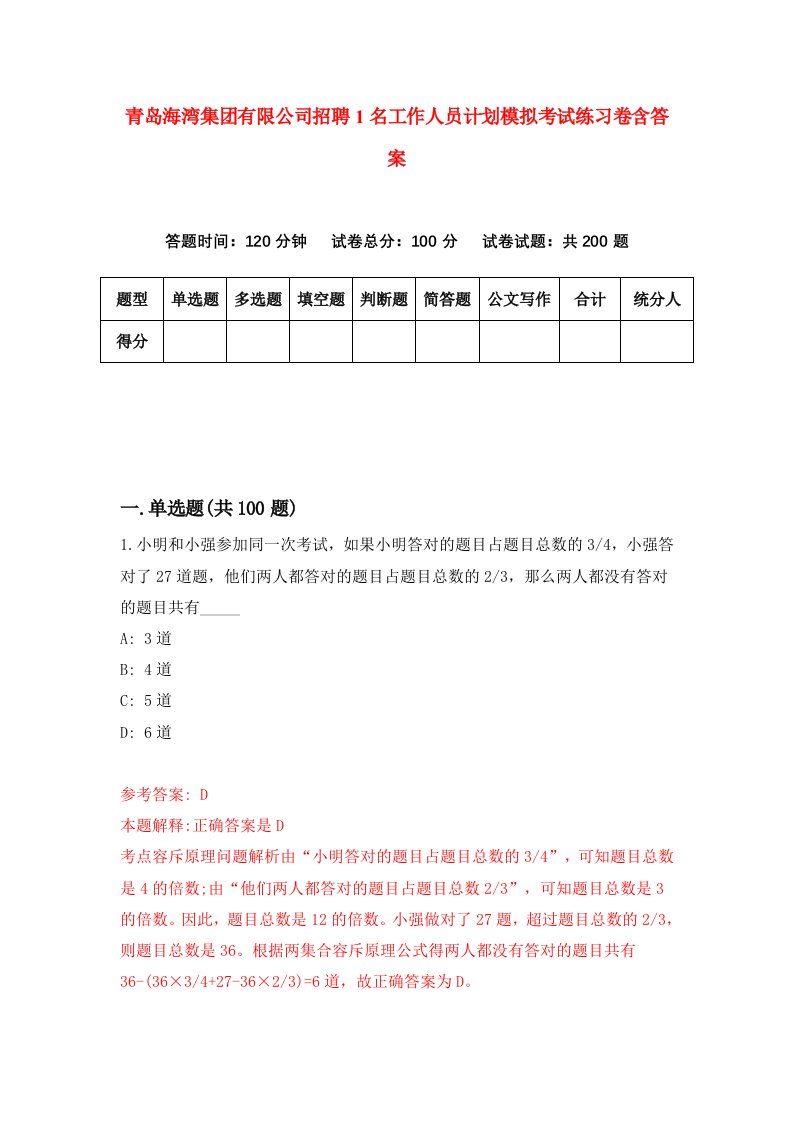 青岛海湾集团有限公司招聘1名工作人员计划模拟考试练习卷含答案

答题时间：120分钟　试卷总分：100分　试卷试题：共200题

| 题型 | 单选题 | 多选题 | 填空题 | 判断题 | 简答题 | 公文写作 | 合计 | 统分人 |
|---|---|---|---|---|---|---|---|---|
| 得分 | | | | | | | | |

一.单选题(共100题)

1.小明和小强参加同一次考试，如果小明答对的题目占题目总数的3/4，小强答对了27道题，他们两人都答对的题目占题目总数的2/3，那么两人都没有答对的题目共有_____

A: 3道

B: 4道

C: 5道

D: 6道

参考答案: D

本题解释:正确答案是D

考点容斥原理问题解析由“小明答对的题目占题目总数的3/4”，可知题目总数是4的倍数;由“他们两人都答对的题目占题目总数2/3”，可知题目总数是3的倍数。因此，题目总数是12的倍数。小强做对了27题，超过题目总数的2/3，则题目总数是36。根据两集合容斥原理公式得两人都没有答对的题目共有36-(36×3/4+27-36×2/3)=6道，故正确答案为D。